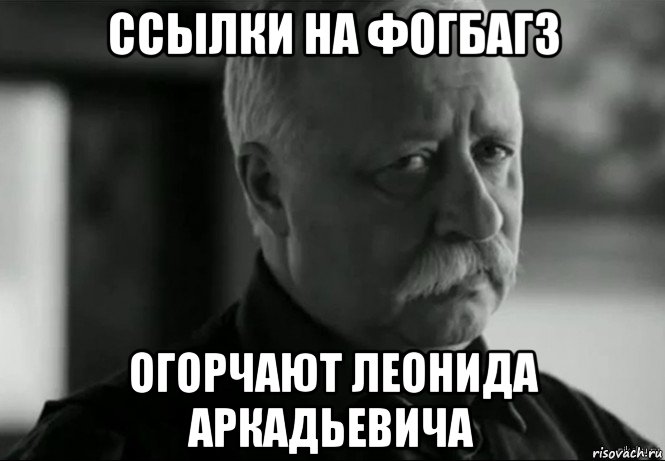 ССЫЛКИ НА ФОГБАГЗ

ОГОРЧАЮТ ЛЕОНИДА АРКАДЬЕВИЧА

risovach.ru